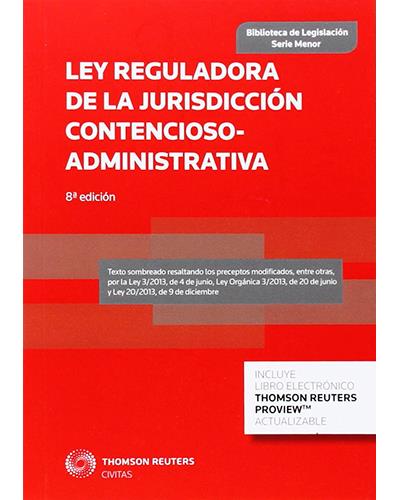 Biblioteca de Legislación
Serie Menor

LEY REGULADORA DE LA JURISDICCIÓN CONTENCIOSO-ADMINISTRATIVA

8ª edición

Texto sombreado resaltando los preceptos modificados, entre otras, por la Ley 3/2013, de 4 de junio, Ley Orgánica 3/2013, de 20 de junio y Ley 20/2013, de 9 de diciembre

INCLUYE
LIBRO ELECTRÓNICO
THOMSON REUTERS
PROVIEW™
ACTUALIZABLE

THOMSON REUTERS
CIVITAS